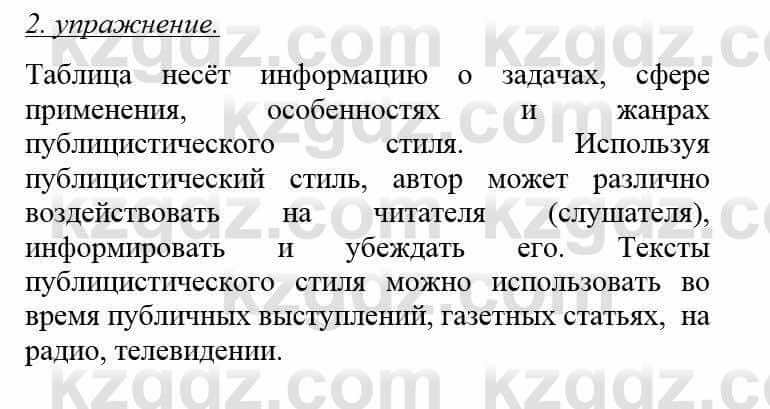 2. упражнение.

Таблица несёт информацию о задачах, сфере применения, особенностях и жанрах публицистического стиля. Используя публицистический стиль, автор может различно воздействовать на читателя (слушателя), информировать и убеждать его. Тексты публицистического стиля можно использовать во время публичных выступлений, газетных статьях, на радио, телевидении.

kzgdz.com kzgdz.com